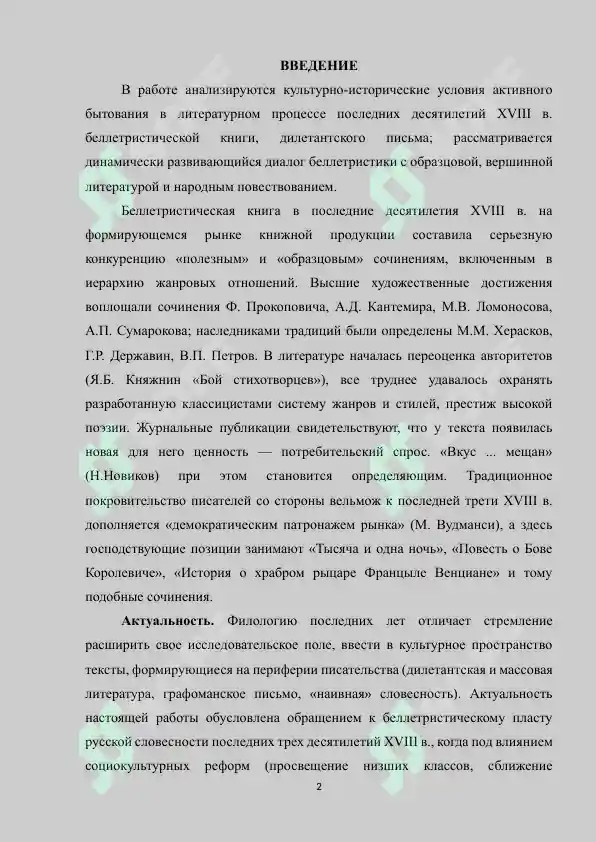 ВВЕДЕНИЕ

В работе анализируются культурно-исторические условия активного бытования в литературном процессе последних десятилетий XVIII в. беллетристической книги, дилетантского письма; рассматривается динамически развивающийся диалог беллетристики с образцовой, вершинной литературой и народным повествованием.

Беллетристическая книга в последние десятилетия XVIII в. на формирующемся рынке книжной продукции составила серьезную конкуренцию «полезным» и «образцовым» сочинениям, включенным в иерархию жанровых отношений. Высшие художественные достижения воплощали сочинения Ф. Прокоповича, А.Д. Кантемира, М.В. Ломоносова, А.П. Сумарокова; наследниками традиций были определены М.М. Херасков, Г.Р. Державин, В.П. Петров. В литературе началась переоценка авторитетов (Я.Б. Княжнин «Бой стихотворцев»), все труднее удавалось охранять разработанную классицистами систему жанров и стилей, престиж высокой поэзии. Журнальные публикации свидетельствуют, что у текста появилась новая для него ценность — потребительский спрос. «Вкус ... мещан» (Н.Новиков) при этом становится определяющим. Традиционное покровительство писателей со стороны вельмож к последней трети XVIII в. дополняется «демократическим патронажем рынка» (М. Вудманси), а здесь господствующие позиции занимают «Тысяча и одна ночь», «Повесть о Бове Королевиче», «История о храбром рыцаре Францыле Венциане» и тому подобные сочинения.

Актуальность. Филологию последних лет отличает стремление расширить свое исследовательское поле, ввести в культурное пространство тексты, формирующиеся на периферии писательства (дилетантская и массовая литература, графоманское письмо, «наивная» словесность). Актуальность настоящей работы обусловлена обращением к беллетристическому пласту русской словесности последних трех десятилетий XVIII в., когда под влиянием социокультурных реформ (просвещение низших классов, сближение

2